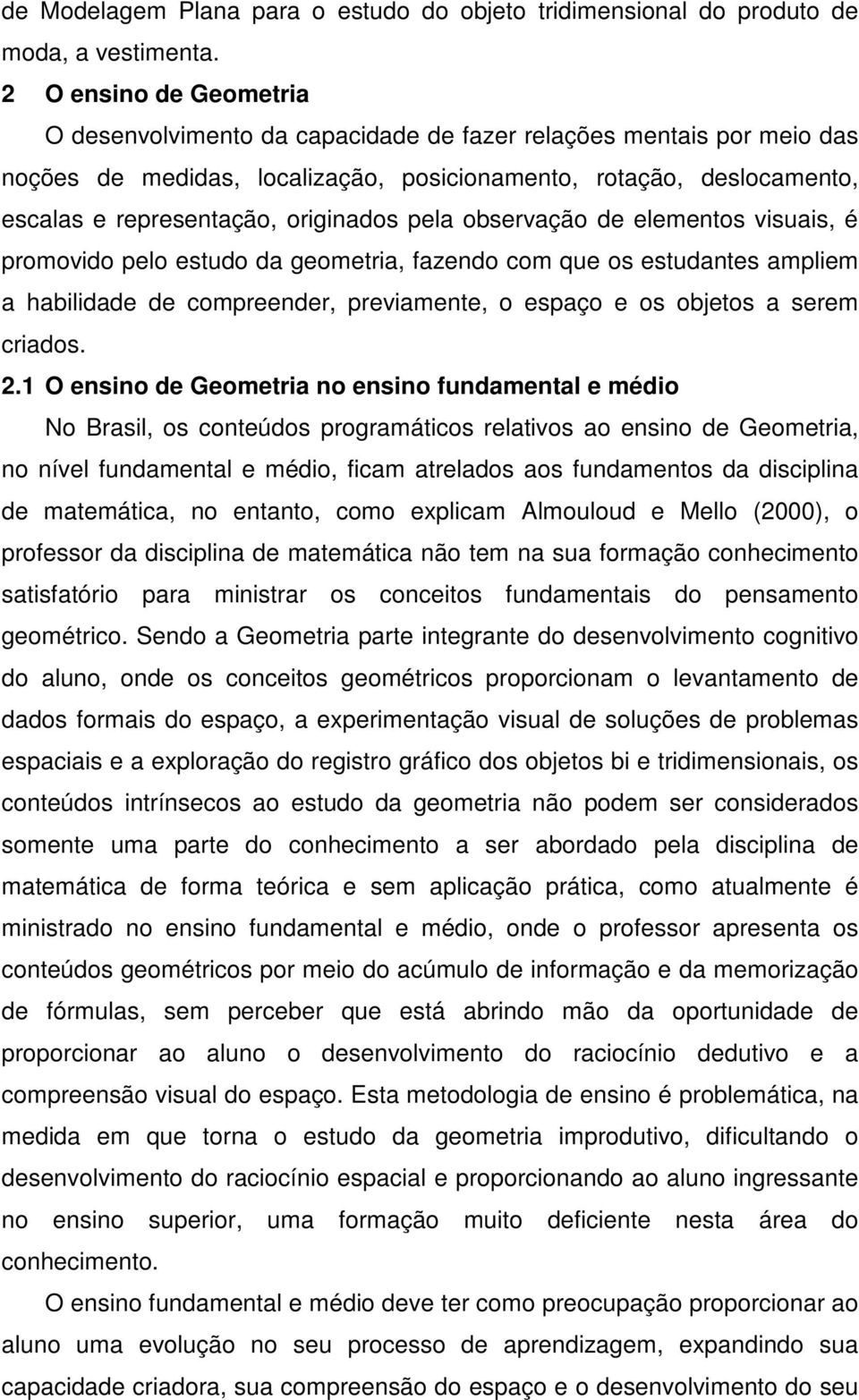 de Modelagem Plana para o estudo do objeto tridimensional do produto de moda, a vestimenta.

2 O ensino de Geometria

O desenvolvimento da capacidade de fazer relações mentais por meio das noções de medidas, localização, posicionamento, rotação, deslocamento, escalas e representação, originados pela observação de elementos visuais, é promovido pelo estudo da geometria, fazendo com que os estudantes ampliem a habilidade de compreender, previamente, o espaço e os objetos a serem criados.

2.1 O ensino de Geometria no ensino fundamental e médio

No Brasil, os conteúdos programáticos relativos ao ensino de Geometria, no nível fundamental e médio, ficam atrelados aos fundamentos da disciplina de matemática, no entanto, como explicam Almouloud e Mello (2000), o professor da disciplina de matemática não tem na sua formação conhecimento satisfatório para ministrar os conceitos fundamentais do pensamento geométrico. Sendo a Geometria parte integrante do desenvolvimento cognitivo do aluno, onde os conceitos geométricos proporcionam o levantamento de dados formais do espaço, a experimentação visual de soluções de problemas espaciais e a exploração do registro gráfico dos objetos bi e tridimensionais, os conteúdos intrínsecos ao estudo da geometria não podem ser considerados somente uma parte do conhecimento a ser abordado pela disciplina de matemática de forma teórica e sem aplicação prática, como atualmente é ministrado no ensino fundamental e médio, onde o professor apresenta os conteúdos geométricos por meio do acúmulo de informação e da memorização de fórmulas, sem perceber que está abrindo mão da oportunidade de proporcionar ao aluno o desenvolvimento do raciocínio dedutivo e a compreensão visual do espaço. Esta metodologia de ensino é problemática, na medida em que torna o estudo da geometria improdutivo, dificultando o desenvolvimento do raciocínio espacial e proporcionando ao aluno ingressante no ensino superior, uma formação muito deficiente nesta área do conhecimento.

O ensino fundamental e médio deve ter como preocupação proporcionar ao aluno uma evolução no seu processo de aprendizagem, expandindo sua capacidade criadora, sua compreensão do espaço e o desenvolvimento do seu